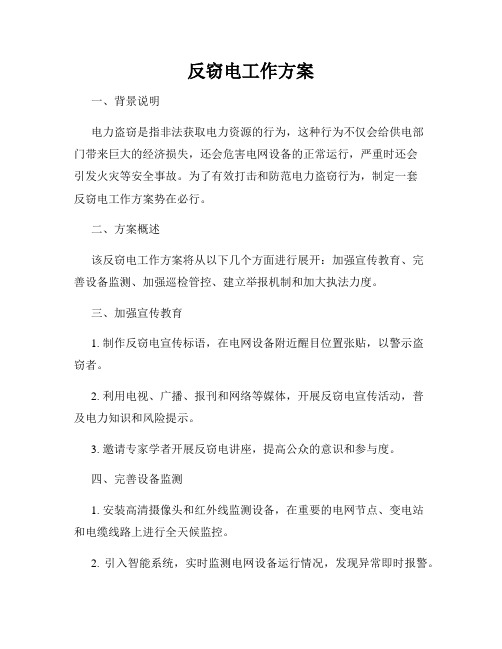 反窃电工作方案

一、背景说明

电力盗窃是指非法获取电力资源的行为，这种行为不仅会给供电部门带来巨大的经济损失，还会危害电网设备的正常运行，严重时还会引发火灾等安全事故。为了有效打击和防范电力盗窃行为，制定一套反窃电工作方案势在必行。

二、方案概述

该反窃电工作方案将从以下几个方面进行展开：加强宣传教育、完善设备监测、加强巡检管控、建立举报机制和加大执法力度。

三、加强宣传教育

1. 制作反窃电宣传标语，在电网设备附近醒目位置张贴，以警示盗窃者。

2. 利用电视、广播、报刊和网络等媒体，开展反窃电宣传活动，普及电力知识和风险提示。

3. 邀请专家学者开展反窃电讲座，提高公众的意识和参与度。

四、完善设备监测

1. 安装高清摄像头和红外线监测设备，在重要的电网节点、变电站和电缆线路上进行全天候监控。

2. 引入智能系统，实时监测电网设备运行情况，发现异常即时报警。